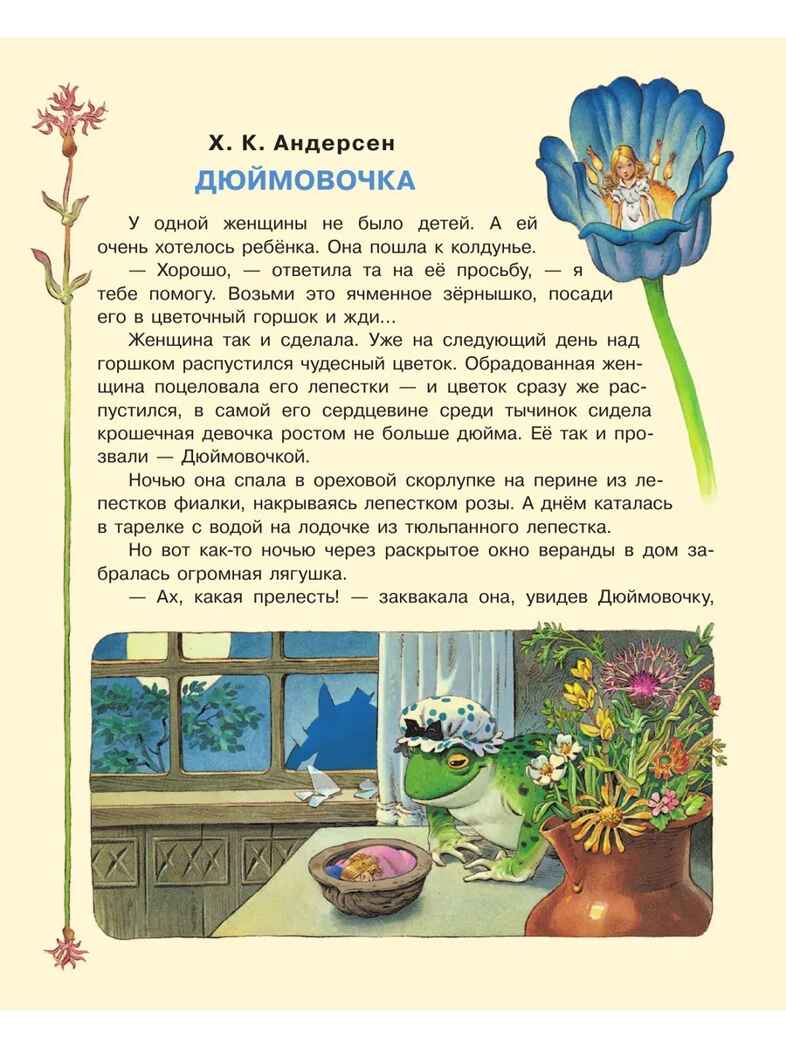 Х. К. Андерсен

ДЮЙМОВОЧКА

У одной женщины не было детей. А ей очень хотелось ребёнка. Она пошла к колдунье.

— Хорошо, — ответила та на её просьбу, — я тебе помогу. Возьми это ячменное зёрнышко, посади его в цветочный горшок и жди...

Женщина так и сделала. Уже на следующий день над горшком распустился чудесный цветок. Обрадованная женщина поцеловала его лепестки — и цветок сразу же распустился, в самой его сердцевине среди тычинок сидела крошечная девочка ростом не больше дюйма. Её так и прозвали — Дюймовочкой.

Ночью она спала в ореховой скорлупке на перине из лепестков фиалки, накрываясь лепестком розы. А днём каталась в тарелке с водой на лодочке из тюльпанного лепестка.

Но вот как-то ночью через раскрытое окно веранды в дом забралась огромная лягушка.

— Ах, какая прелесть! — заквакала она, увидев Дюймовочку,